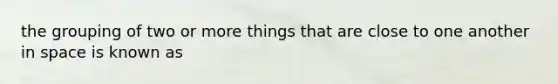 the grouping of two or more things that are close to one another in space is known as